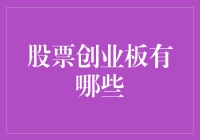 股票创业板有哪些